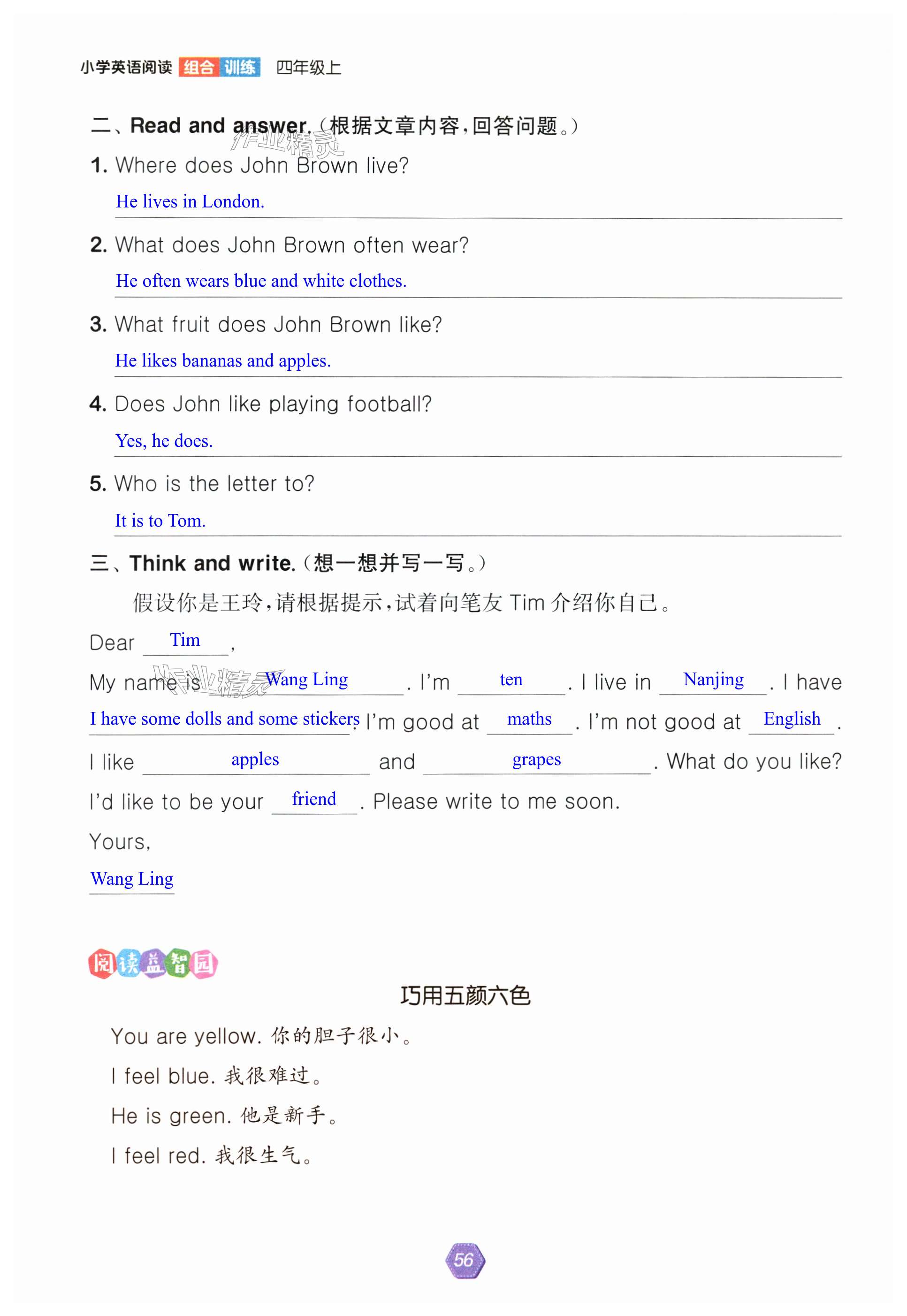 小学英语阅读 组合 训练 四年级上

二、Read and answer.(根据文章内容,回答问题。)

1. Where does John Brown live?

He lives in London.

2. What does John Brown often wear?

He often wears blue and white clothes.

3. What fruit does John Brown like?

He likes bananas and apples.

4. Does John like playing football?

Yes, he does.

5. Who is the letter to?

It is to Tom.

三、Think and write.(想一想并写一写。)

假设你是王玲,请根据提示,试着向笔友Tim介绍你自己。

Dear Tim,

My name is Wang Ling. I'm ten. I live in Nanjing. I have I have some dolls and some stickers. I'm good at maths. I'm not good at English. I like apples and grapes. What do you like? I'd like to be your friend. Please write to me soon.

Yours,

Wang Ling

阅读益智园

巧用五颜六色

You are yellow. 你的胆子很小。

I feel blue. 我很难过。

He is green. 他是新手。

I feel red. 我很生气。

56

作业精灵